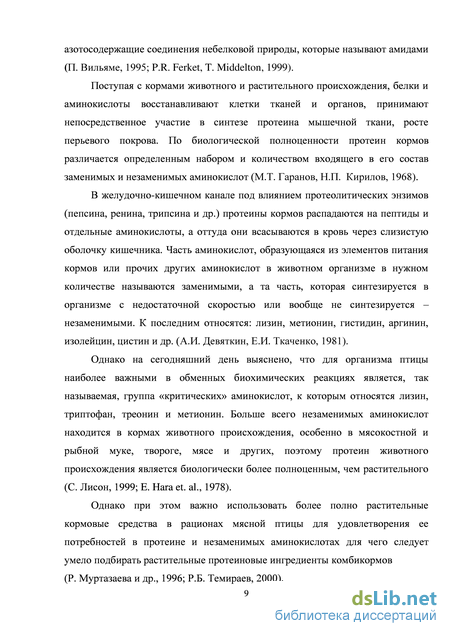 азотосодержащие соединения небелковой природы, которые называют амидами (П. Вильяме, 1995; P.R. Ferket, T. Middelton, 1999).

Поступая с кормами животного и растительного происхождения, белки и аминокислоты восстанавливают клетки тканей и органов, принимают непосредственное участие в синтезе протеина мышечной ткани, росте перьевого покрова. По биологической полноценности протеин кормов различается определенным набором и количеством входящего в его состав заменимых и незаменимых аминокислот (М.Т. Гаранов, Н.П. Кирилов, 1968).

В желудочно-кишечном канале под влиянием протеолитических энзимов (пепсина, ренина, трипсина и др.) протеины кормов распадаются на пептиды и отдельные аминокислоты, а оттуда они всасываются в кровь через слизистую оболочку кишечника. Часть аминокислот, образующаяся из элементов питания кормов или прочих других аминокислот в животном организме в нужном количестве называются заменимыми, а та часть, которая синтезируется в организме с недостаточной скоростью или вообще не синтезируется – незаменимыми. К последним относятся: лизин, метионин, гистидин, аргинин, изолейцин, цистин и др. (А.И. Девяткин, Е.И. Ткаченко, 1981).

Однако на сегодняшний день выяснено, что для организма птицы наиболее важными в обменных биохимических реакциях является, так называемая, группа «критических» аминокислот, к которым относятся лизин, триптофан, треонин и метионин. Больше всего незаменимых аминокислот находится в кормах животного происхождения, особенно в мясокостной и рыбной муке, твороге, мясе и других, поэтому протеин животного происхождения является биологически более полноценным, чем растительного (С. Лисон, 1999; E. Hara et. al., 1978).

Однако при этом важно использовать более полно растительные кормовые средства в рационах мясной птицы для удовлетворения ее потребностей в протеине и незаменимых аминокислотах для чего следует умело подбирать растительные протеиновые ингредиенты комбикормов (Р. Муртазаева и др., 1996; Р.Б. Темираев, 2000).

9

dsLib.net
библиотека диссертаций